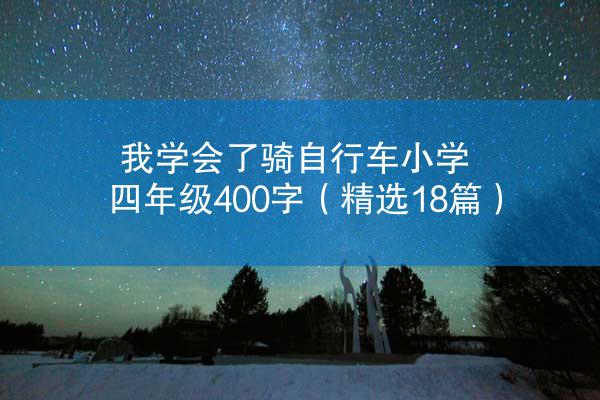 我学会了骑自行车小学四年级400字（精选18篇）